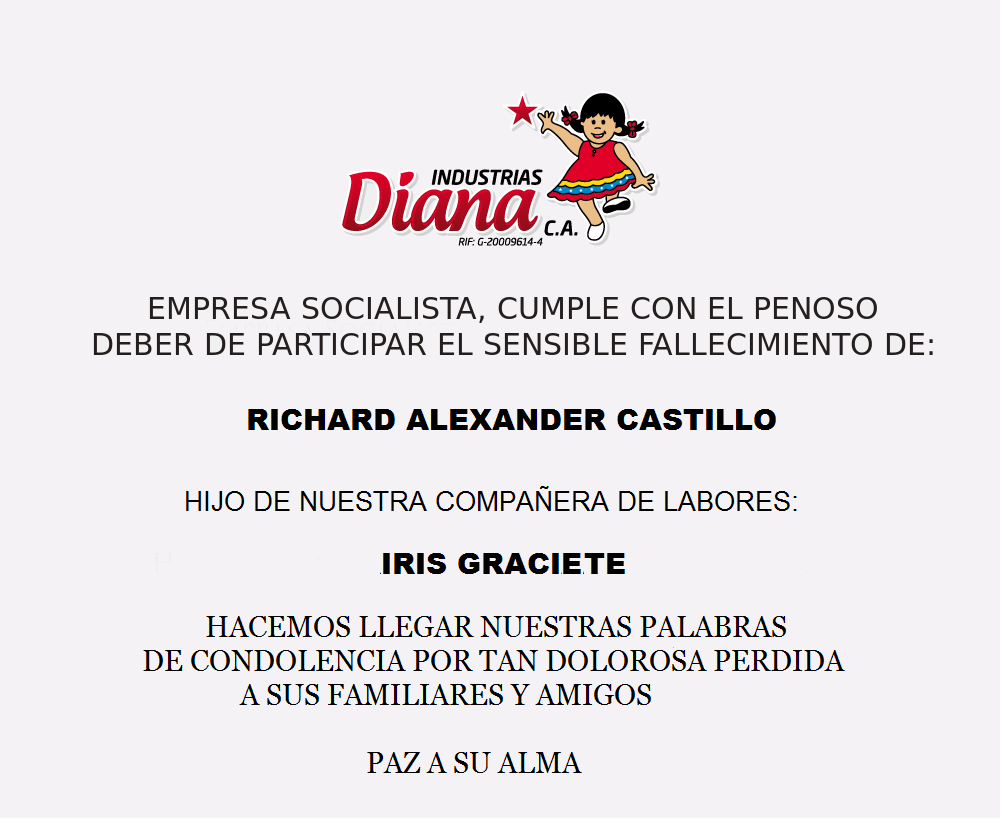 INDUSTRIAS
Diana
C.A.
RIF: G-20009614-4

EMPRESA SOCIALISTA, CUMPLE CON EL PENOSO DEBER DE PARTICIPAR EL SENSIBLE FALLECIMIENTO DE:

RICHARD ALEXANDER CASTILLO

HIJO DE NUESTRA COMPAÑERA DE LABORES:

IRIS GRACIETE

HACEMOS LLEGAR NUESTRAS PALABRAS DE CONDOLENCIA POR TAN DOLOROSA PERDIDA A SUS FAMILIARES Y AMIGOS

PAZ A SU ALMA